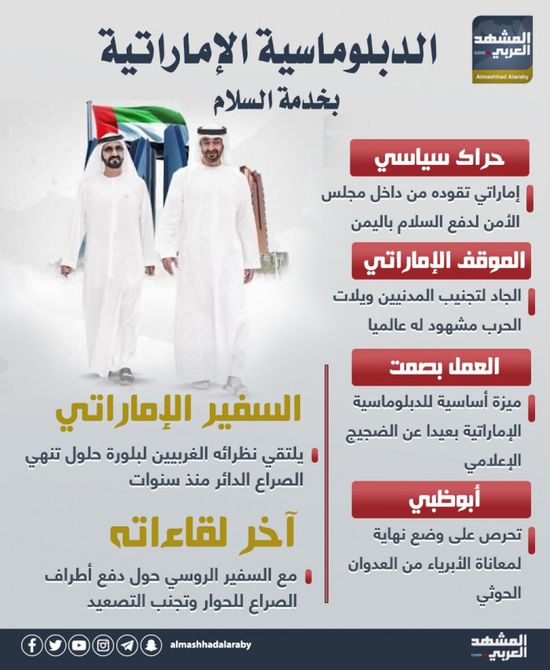 المشهد العربي
.com
Almashhad Alaraby

الدبلوماسية الإماراتية
بخدمة السلام

حراك سياسي
إماراتي تقوده من داخل مجلس الأمن لدفع السلام باليمن

الموقف الإماراتي
الجاد لتجنيب المدنيين ويلات الحرب مشهود له عالميا

العمل بصمت
ميزة أساسية للدبلوماسية الإماراتية بعيدا عن الضجيج الإعلامي

أبوظبي
تحرص على وضع نهاية لمعاناة الأبرياء من العدوان الحوثي

السفير الإماراتي
يلتقي نظرائه الغربيين لبلورة حلول تنهي الصراع الدائر منذ سنوات

آخر لقاءاته
مع السفير الروسي حول دفع أطراف الصراع للحوار وتجنب التصعيد

almashhadalaraby
المشهد العربي